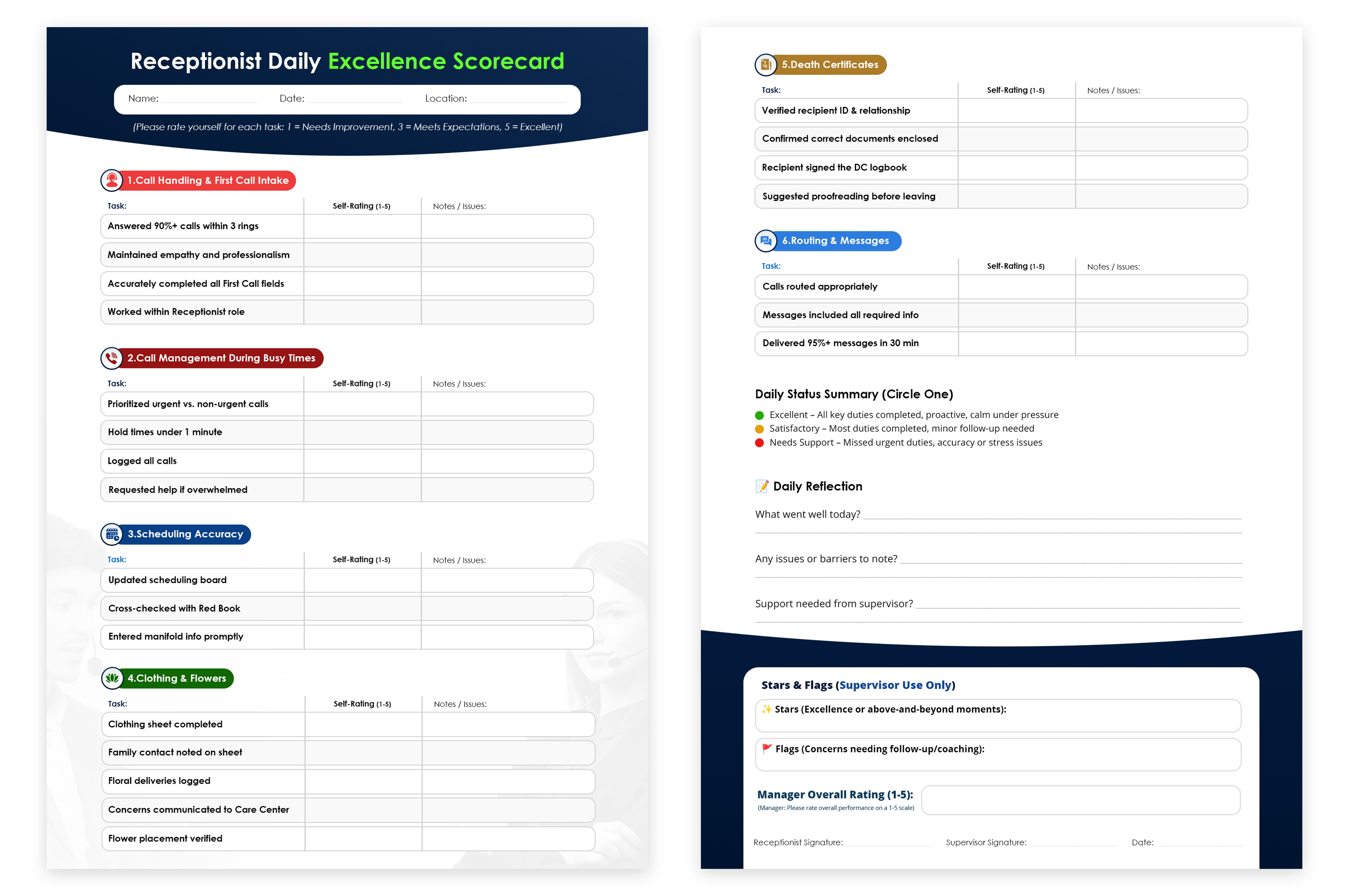 Receptionist Daily Excellence Scorecard

Name: Date: Location:

(Please rate yourself for each task: 1 = Needs Improvement, 3 = Meets Expectations, 5 = Excellent)

1.Call Handling & First Call Intake

| Task: | Self-Rating (1-5) | Notes / Issues: |
|---|---|---|
| Answered 90%+ calls within 3 rings | | |
| Maintained empathy and professionalism | | |
| Accurately completed all First Call fields | | |
| Worked within Receptionist role | | |

2.Call Management During Busy Times

| Task: | Self-Rating (1-5) | Notes / Issues: |
|---|---|---|
| Prioritized urgent vs. non-urgent calls | | |
| Hold times under 1 minute | | |
| Logged all calls | | |
| Requested help if overwhelmed | | |

3.Scheduling Accuracy

| Task: | Self-Rating (1-5) | Notes / Issues: |
|---|---|---|
| Updated scheduling board | | |
| Cross-checked with Red Book | | |
| Entered manifold info promptly | | |

4.Clothing & Flowers

| Task: | Self-Rating (1-5) | Notes / Issues: |
|---|---|---|
| Clothing sheet completed | | |
| Family contact noted on sheet | | |
| Floral deliveries logged | | |
| Concerns communicated to Care Center | | |
| Flower placement verified | | |

5.Death Certificates

| Task: | Self-Rating (1-5) | Notes / Issues: |
|---|---|---|
| Verified recipient ID & relationship | | |
| Confirmed correct documents enclosed | | |
| Recipient signed the DC logbook | | |
| Suggested proofreading before leaving | | |

6.Routing & Messages

| Task: | Self-Rating (1-5) | Notes / Issues: |
|---|---|---|
| Calls routed appropriately | | |
| Messages included all required info | | |
| Delivered 95%+ messages in 30 min | | |

Daily Status Summary (Circle One)

Excellent – All key duties completed, proactive, calm under pressure
Satisfactory – Most duties completed, minor follow-up needed
Needs Support – Missed urgent duties, accuracy or stress issues

Daily Reflection

What went well today?

Any issues or barriers to note?

Support needed from supervisor?

Stars & Flags (Supervisor Use Only)

Stars (Excellence or above-and-beyond moments):

Flags (Concerns needing follow-up/coaching):

Manager Overall Rating (1-5):
(Manager: Please rate overall performance on a 1-5 scale)

Receptionist Signature: Supervisor Signature: Date: